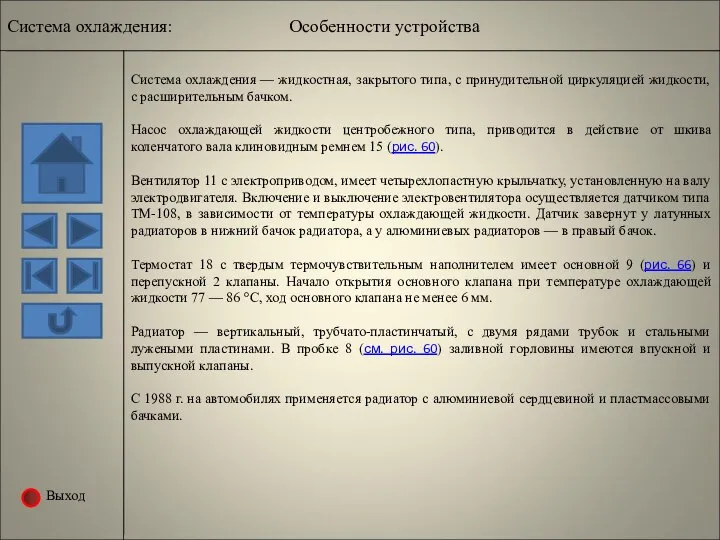 Система охлаждения: Особенности устройства

Система охлаждения — жидкостная, закрытого типа, с принудительной циркуляцией жидкости, с расширительным бачком.

Насос охлаждающей жидкости центробежного типа, приводится в действие от шкива коленчатого вала клиновидным ремнем 15 (рис. 60).

Вентилятор 11 с электроприводом, имеет четырехлопастную крыльчатку, установленную на валу электродвигателя. Включение и выключение электровентилятора осуществляется датчиком типа ТМ-108, в зависимости от температуры охлаждающей жидкости. Датчик завернут у латунных радиаторов в нижний бачок радиатора, а у алюминиевых радиаторов — в правый бачок.

Термостат 18 с твердым термочувствительным наполнителем имеет основной 9 (рис. 66) и перепускной 2 клапаны. Начало открытия основного клапана при температуре охлаждающей жидкости 77 — 86 °С, ход основного клапана не менее 6 мм.

Радиатор — вертикальный, трубчато-пластинчатый, с двумя рядами трубок и стальными лужеными пластинами. В пробке 8 (см. рис. 60) заливной горловины имеются впускной и выпускной клапаны.

С 1988 г. на автомобилях применяется радиатор с алюминиевой сердцевиной и пластмассовыми бачками.

Выход